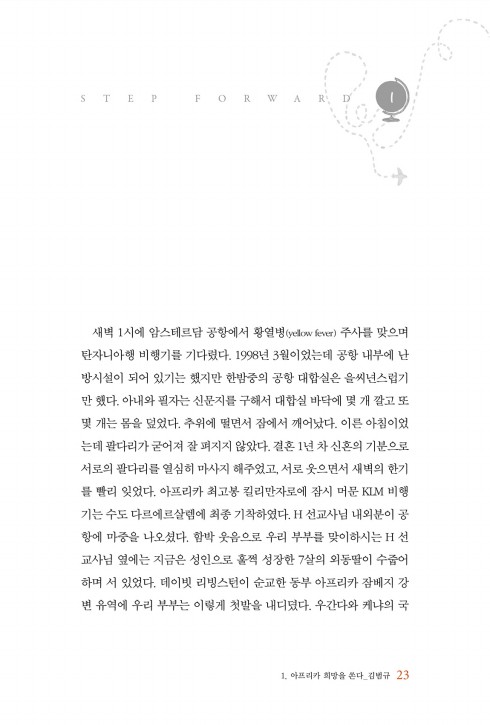 STEP FORWARD 1

새벽 1시에 암스테르담 공항에서 황열병(yellow fever) 주사를 맞으며 탄자니아행 비행기를 기다렸다. 1998년 3월이었는데 공항 내부에 난방시설이 되어 있기는 했지만 한밤중의 공항 대합실은 을씨년스럽기만 했다. 아내와 필자는 신문지를 구해서 대합실 바닥에 몇 개 깔고 또 몇 개는 몸을 덮었다. 추위에 떨면서 잠에서 깨어났다. 이른 아침이었는데 팔다리가 굳어져 잘 펴지지 않았다. 결혼 1년 차 신혼의 기분으로 서로의 팔다리를 열심히 마사지 해주었고, 서로 웃으면서 새벽의 한기를 빨리 잊었다. 아프리카 최고봉 킬리만자로에 잠시 머문 KLM 비행기는 수도 다르에르살렘에 최종 기착하였다. H 선교사님 내외분이 공항에 마중을 나오셨다. 함박 웃음으로 우리 부부를 맞이하시는 H 선교사님 옆에는 지금은 성인으로 훌쩍 성장한 7살의 외동딸이 수줍어하며 서 있었다. 데이빗 리빙스턴이 순교한 동부 아프리카 잠베지 강변 유역에 우리 부부는 이렇게 첫발을 내디뎠다. 우간다와 케냐의 국

1. 아프리카 희망을 쏜다_김병규 23